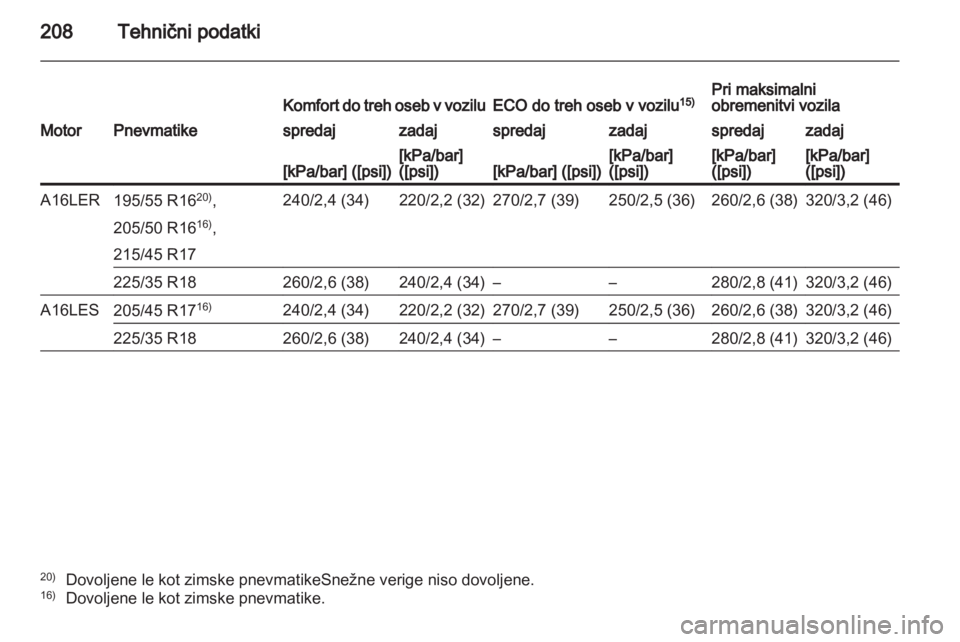 208 Tehnični podatki

| Motor | Pnevmatike | Komfort do treh oseb v vozilu spredaj [kPa/bar] ([psi]) | Komfort do treh oseb v vozilu zadaj [kPa/bar] ([psi]) | ECO do treh oseb v vozilu$^{15)}$ spredaj [kPa/bar] ([psi]) | ECO do treh oseb v vozilu$^{15)}$ zadaj [kPa/bar] ([psi]) | Pri maksimalni obremenitvi vozila spredaj [kPa/bar] ([psi]) | Pri maksimalni obremenitvi vozila zadaj [kPa/bar] ([psi]) |
|---|---|---|---|---|---|---|---|
| A16LER | 195/55 R16$^{20)}$, 205/50 R16$^{16)}$, 215/45 R17 | 240/2,4 (34) | 220/2,2 (32) | 270/2,7 (39) | 250/2,5 (36) | 260/2,6 (38) | 320/3,2 (46) |
| | 225/35 R18 | 260/2,6 (38) | 240/2,4 (34) | – | – | 280/2,8 (41) | 320/3,2 (46) |
| A16LES | 205/45 R17$^{16)}$ | 240/2,4 (34) | 220/2,2 (32) | 270/2,7 (39) | 250/2,5 (36) | 260/2,6 (38) | 320/3,2 (46) |
| | 225/35 R18 | 260/2,6 (38) | 240/2,4 (34) | – | – | 280/2,8 (41) | 320/3,2 (46) |

$^{20)}$ Dovoljene le kot zimske pnevmatikeSnežne verige niso dovoljene.
$^{16)}$ Dovoljene le kot zimske pnevmatike.

carmanualsonline.info